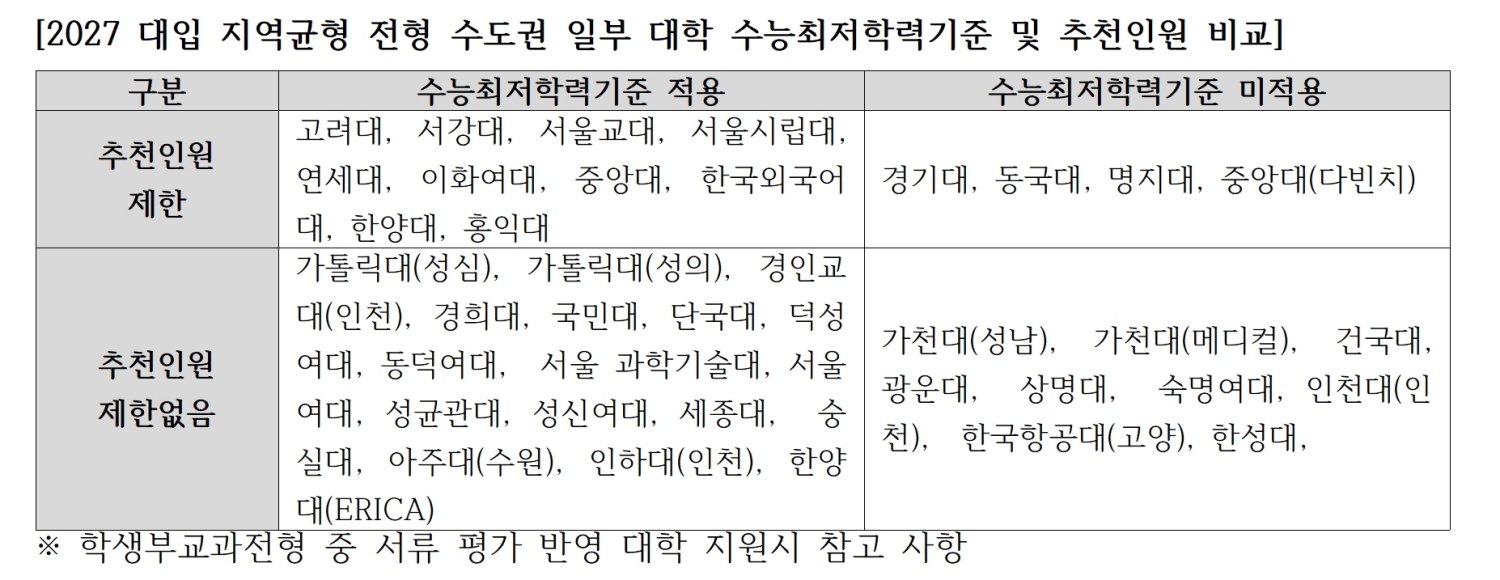 [2027 대입 지역균형 전형 수도권 일부 대학 수능최저학력기준 및 추천인원 비교]

| 구분 | 수능최저학력기준 적용 | 수능최저학력기준 미적용 |
|---|---|---|
| 추천인원 제한 | 고려대, 서강대, 서울교대, 서울시립대, 연세대, 이화여대, 중앙대, 한국외국어대, 한양대, 홍익대 | 경기대, 동국대, 명지대, 중앙대(다빈치) |
| 추천인원 제한없음 | 가톨릭대(성심), 가톨릭대(성의), 경인교대(인천), 경희대, 국민대, 단국대, 덕성여대, 동덕여대, 서울 과학기술대, 서울여대, 성균관대, 성신여대, 세종대, 숭실대, 아주대(수원), 인하대(인천), 한양대(ERICA) | 가천대(성남), 가천대(메디컬), 건국대, 광운대, 상명대, 숙명여대, 인천대(인천), 한국항공대(고양), 한성대, |

※ 학생부교과전형 중 서류 평가 반영 대학 지원시 참고 사항